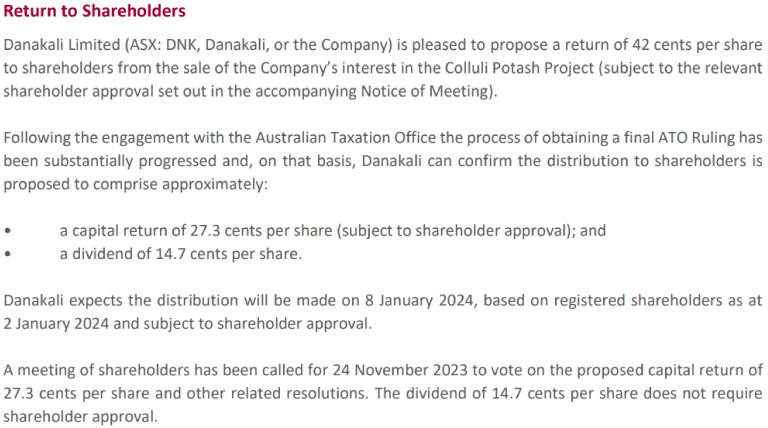 Return to Shareholders

Danakali Limited (ASX: DNK, Danakali, or the Company) is pleased to propose a return of 42 cents per share to shareholders from the sale of the Company's interest in the Colluli Potash Project (subject to the relevant shareholder approval set out in the accompanying Notice of Meeting).

Following the engagement with the Australian Taxation Office the process of obtaining a final ATO Ruling has been substantially progressed and, on that basis, Danakali can confirm the distribution to shareholders is proposed to comprise approximately:

• a capital return of 27.3 cents per share (subject to shareholder approval); and
• a dividend of 14.7 cents per share.

Danakali expects the distribution will be made on 8 January 2024, based on registered shareholders as at 2 January 2024 and subject to shareholder approval.

A meeting of shareholders has been called for 24 November 2023 to vote on the proposed capital return of 27.3 cents per share and other related resolutions. The dividend of 14.7 cents per share does not require shareholder approval.